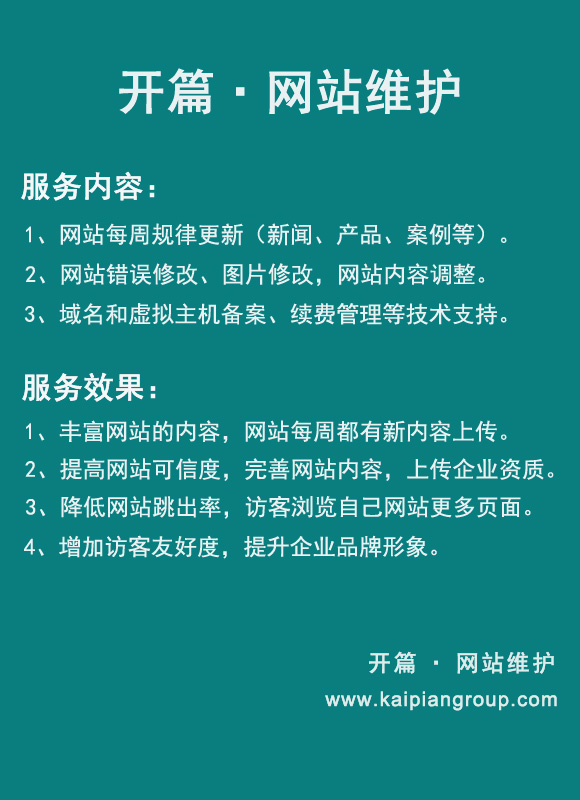 开篇 · 网站维护

服务内容：

1、网站每周规律更新（新闻、产品、案例等）。

2、网站错误修改、图片修改，网站内容调整。

3、域名和虚拟主机备案、续费管理等技术支持。

服务效果：

1、丰富网站的内容，网站每周都有新内容上传。

2、提高网站可信度，完善网站内容，上传企业资质。

3、降低网站跳出率，访客浏览自己网站更多页面。

4、增加访客友好度，提升企业品牌形象。

开篇 · 网站维护
www.kaipiangroup.com